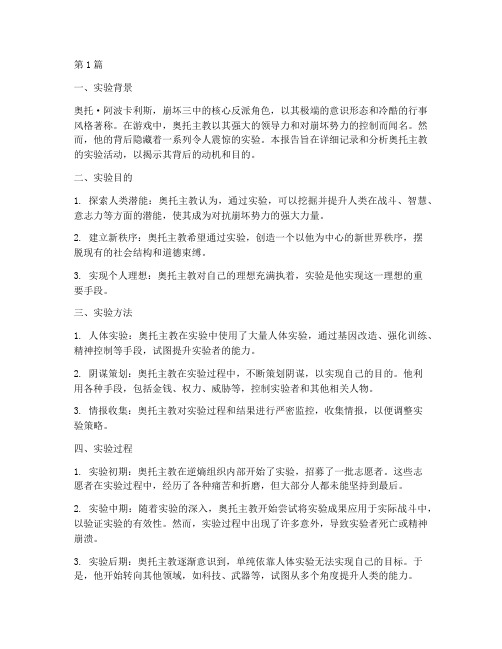 第1篇

一、实验背景

奥托·阿波卡利斯，崩坏三中的核心反派角色，以其极端的意识形态和冷酷的行事风格著称。在游戏中，奥托主教以其强大的领导力和对崩坏势力的控制而闻名。然而，他的背后隐藏着一系列令人震惊的实验。本报告旨在详细记录和分析奥托主教的实验活动，以揭示其背后的动机和目的。

二、实验目的

1. 探索人类潜能：奥托主教认为，通过实验，可以挖掘并提升人类在战斗、智慧、意志力等方面的潜能，使其成为对抗崩坏势力的强大力量。

2. 建立新秩序：奥托主教希望通过实验，创造一个以他为中心的新世界秩序，摆脱现有的社会结构和道德束缚。

3. 实现个人理想：奥托主教对自己的理想充满执着，实验是他实现这一理想的重要手段。

三、实验方法

1. 人体实验：奥托主教在实验中使用了大量人体实验，通过基因改造、强化训练、精神控制等手段，试图提升实验者的能力。

2. 阴谋策划：奥托主教在实验过程中，不断策划阴谋，以实现自己的目的。他利用各种手段，包括金钱、权力、威胁等，控制实验者和其他相关人物。

3. 情报收集：奥托主教对实验过程和结果进行严密监控，收集情报，以便调整实验策略。

四、实验过程

1. 实验初期：奥托主教在逆熵组织内部开始了实验，招募了一批志愿者。这些志愿者在实验过程中，经历了各种痛苦和折磨，但大部分人都未能坚持到最后。

2. 实验中期：随着实验的深入，奥托主教开始尝试将实验成果应用于实际战斗中，以验证实验的有效性。然而，实验过程中出现了许多意外，导致实验者死亡或精神崩溃。

3. 实验后期：奥托主教逐渐意识到，单纯依靠人体实验无法实现自己的目标。于是，他开始转向其他领域，如科技、武器等，试图从多个角度提升人类的能力。